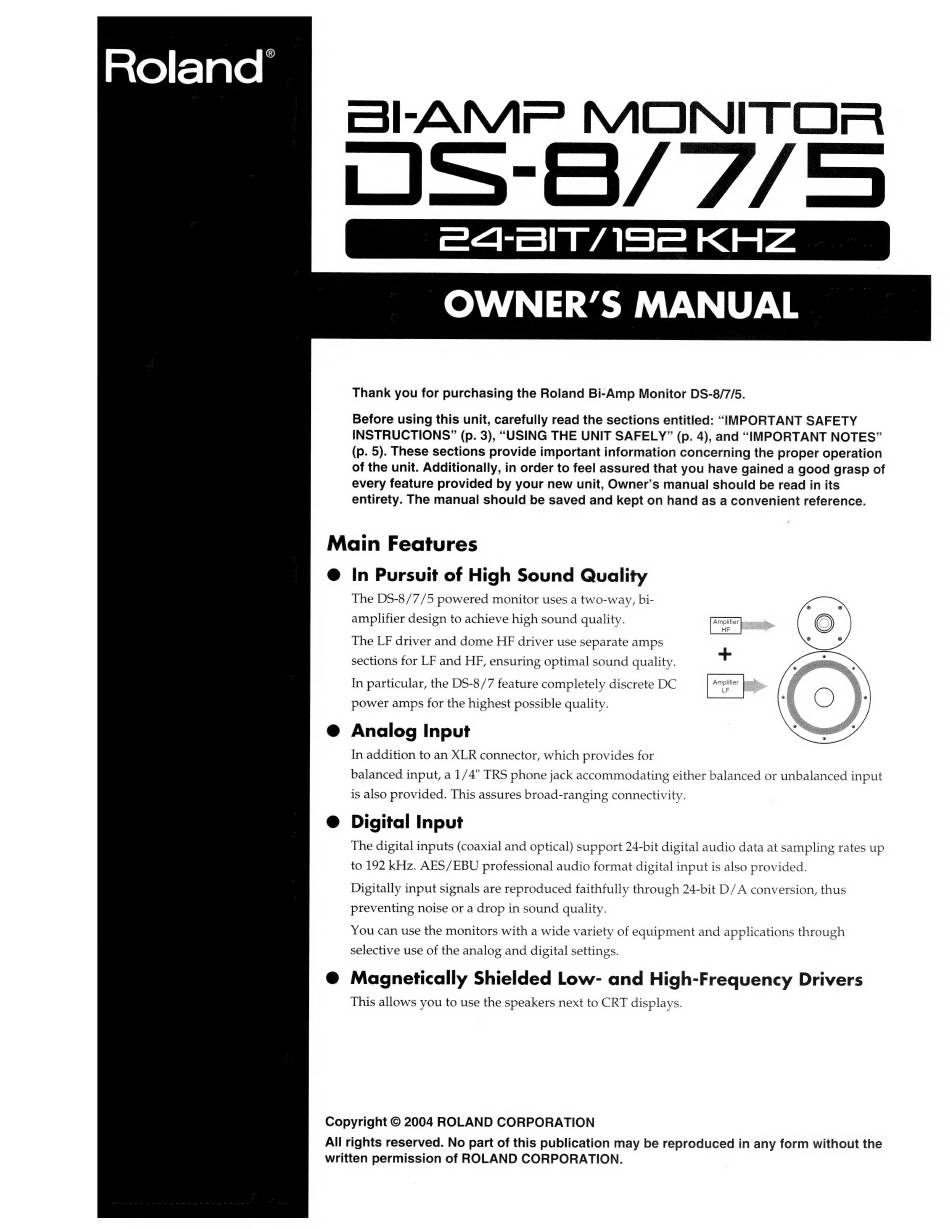 Roland®

BI-AMP MONITOR
DS-8/7/5
24-BIT/192 KHZ

OWNER'S MANUAL

Thank you for purchasing the Roland Bi-Amp Monitor DS-8/7/5.

Before using this unit, carefully read the sections entitled: "IMPORTANT SAFETY INSTRUCTIONS" (p. 3), "USING THE UNIT SAFELY" (p. 4), and "IMPORTANT NOTES" (p. 5). These sections provide important information concerning the proper operation of the unit. Additionally, in order to feel assured that you have gained a good grasp of every feature provided by your new unit, Owner's manual should be read in its entirety. The manual should be saved and kept on hand as a convenient reference.

Main Features

● In Pursuit of High Sound Quality

The DS-8/7/5 powered monitor uses a two-way, bi-amplifier design to achieve high sound quality.

The LF driver and dome HF driver use separate amps sections for LF and HF, ensuring optimal sound quality.

In particular, the DS-8/7 feature completely discrete DC power amps for the highest possible quality.

Amplifier HF

+

Amplifier LF

● Analog Input

In addition to an XLR connector, which provides for balanced input, a 1/4" TRS phone jack accommodating either balanced or unbalanced input is also provided. This assures broad-ranging connectivity.

● Digital Input

The digital inputs (coaxial and optical) support 24-bit digital audio data at sampling rates up to 192 kHz. AES/EBU professional audio format digital input is also provided.

Digitally input signals are reproduced faithfully through 24-bit D/A conversion, thus preventing noise or a drop in sound quality.

You can use the monitors with a wide variety of equipment and applications through selective use of the analog and digital settings.

● Magnetically Shielded Low- and High-Frequency Drivers

This allows you to use the speakers next to CRT displays.

Copyright © 2004 ROLAND CORPORATION

All rights reserved. No part of this publication may be reproduced in any form without the written permission of ROLAND CORPORATION.